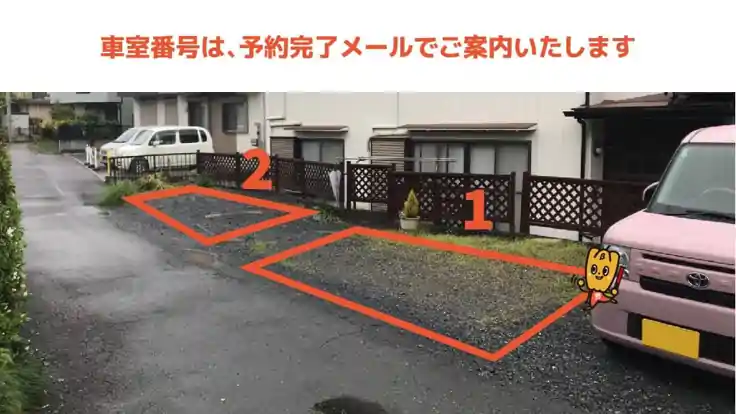 車室番号は、予約完了メールでご案内いたします

2

1